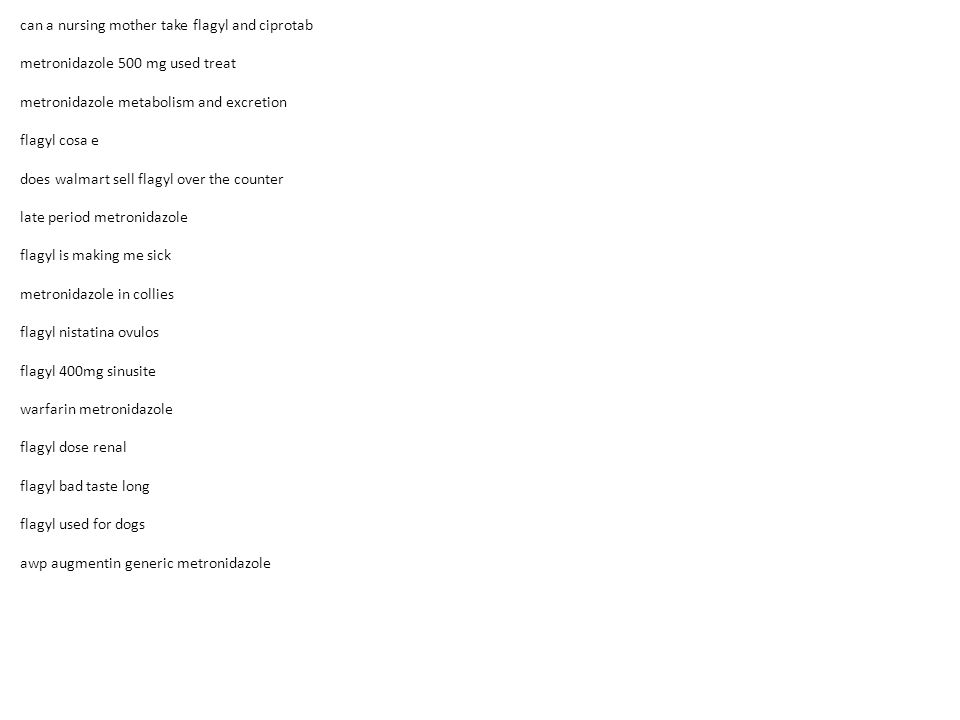 can a nursing mother take flagyl and ciprotab

metronidazole 500 mg used treat

metronidazole metabolism and excretion

flagyl cosa e

does walmart sell flagyl over the counter

late period metronidazole

flagyl is making me sick

metronidazole in collies

flagyl nistatina ovulos

flagyl 400mg sinusite

warfarin metronidazole

flagyl dose renal

flagyl bad taste long

flagyl used for dogs

awp augmentin generic metronidazole